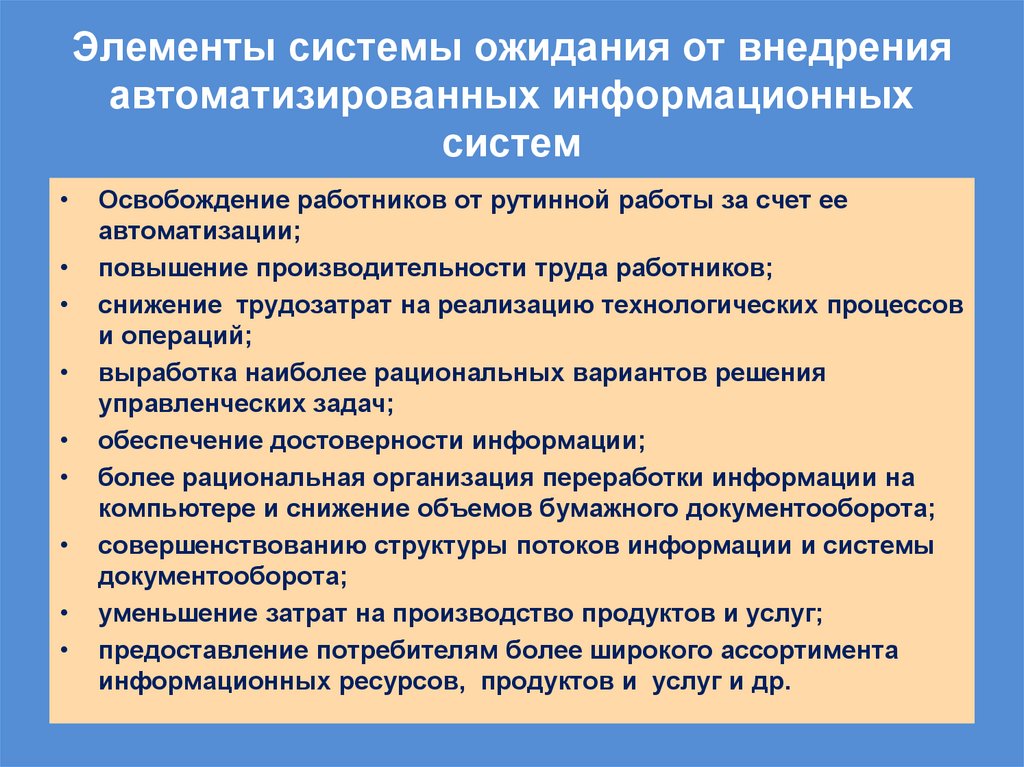 Элементы системы ожидания от внедрения автоматизированных информационных систем

• Освобождение работников от рутинной работы за счет ее автоматизации;
• повышение производительности труда работников;
• снижение  трудозатрат на реализацию технологических процессов и операций;
• выработка наиболее рациональных вариантов решения управленческих задач;
• обеспечение достоверности информации;
• более рациональная организация переработки информации на компьютере и снижение объемов бумажного документооборота;
• совершенствованию структуры потоков информации и системы документооборота;
• уменьшение затрат на производство продуктов и услуг;
• предоставление потребителям более широкого ассортимента информационных ресурсов,  продуктов и  услуг и др.